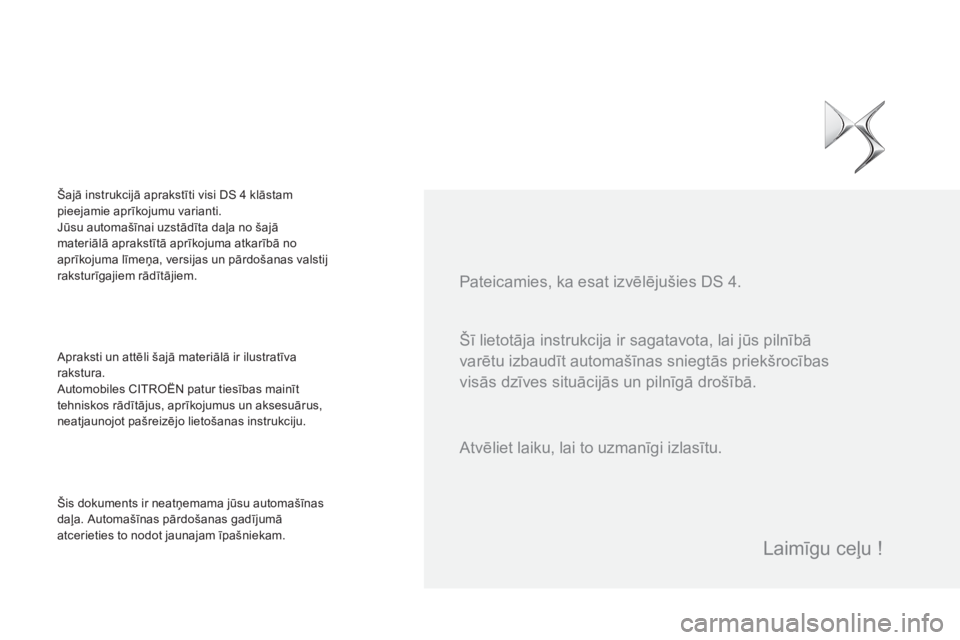 Šajā instrukcijā aprakstīti visi DS 4 klāstam pieejamie aprīkojumu varianti.
Jūsu automašīnai uzstādīta daļa no šajā materiālā aprakstītā aprīkojuma atkarībā no aprīkojuma līmeņa, versijas un pārdošanas valstij raksturīgajiem rādītājiem.

Apraksti un attēli šajā materiālā ir ilustratīva rakstura.
Automobiles CITROËN patur tiesības mainīt tehniskos rādītājus, aprīkojumus un aksesuārus, neatjaunojot pašreizējo lietošanas instrukciju.

Šis dokuments ir neatņemama jūsu automašīnas daļa. Automašīnas pārdošanas gadījumā atcerieties to nodot jaunajam īpašniekam.

Pateicamies, ka esat izvēlējušies DS 4.

Šī lietotāja instrukcija ir sagatavota, lai jūs pilnībā varētu izbaudīt automašīnas sniegtās priekšrocības visās dzīves situācijās un pilnīgā drošībā.

Atvēliet laiku, lai to uzmanīgi izlasītu.

Laimīgu ceļu !

carmanualsonline.info